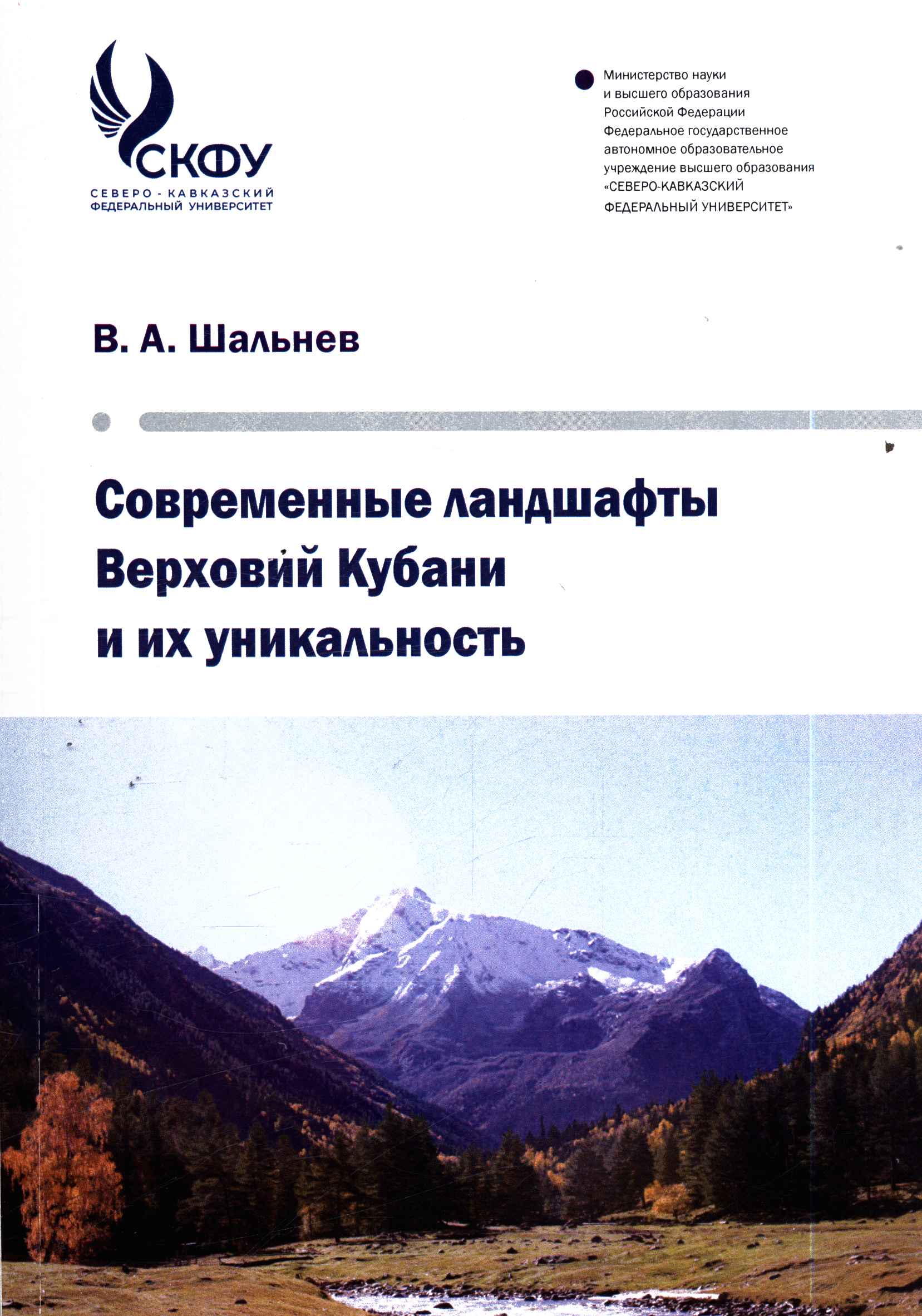 СКФУ
СЕВЕРО - КАВКАЗСКИЙ ФЕДЕРАЛЬНЫЙ УНИВЕРСИТЕТ

Министерство науки и высшего образования Российской Федерации
Федеральное государственное автономное образовательное учреждение высшего образования «СЕВЕРО-КАВКАЗСКИЙ ФЕДЕРАЛЬНЫЙ УНИВЕРСИТЕТ»

В. А. Шальнев

Современные ландшафты Верховий Кубани и их уникальность